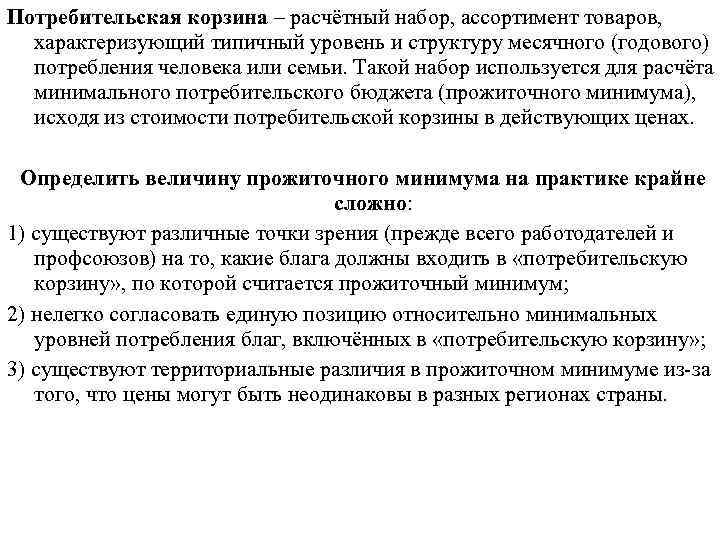 Потребительская корзина – расчётный набор, ассортимент товаров, характеризующий типичный уровень и структуру месячного (годового) потребления человека или семьи. Такой набор используется для расчёта минимального потребительского бюджета (прожиточного минимума), исходя из стоимости потребительской корзины в действующих ценах.

Определить величину прожиточного минимума на практике крайне сложно:

1) существуют различные точки зрения (прежде всего работодателей и профсоюзов) на то, какие блага должны входить в «потребительскую корзину», по которой считается прожиточный минимум;

2) нелегко согласовать единую позицию относительно минимальных уровней потребления благ, включённых в «потребительскую корзину»;

3) существуют территориальные различия в прожиточном минимуме из-за того, что цены могут быть неодинаковы в разных регионах страны.